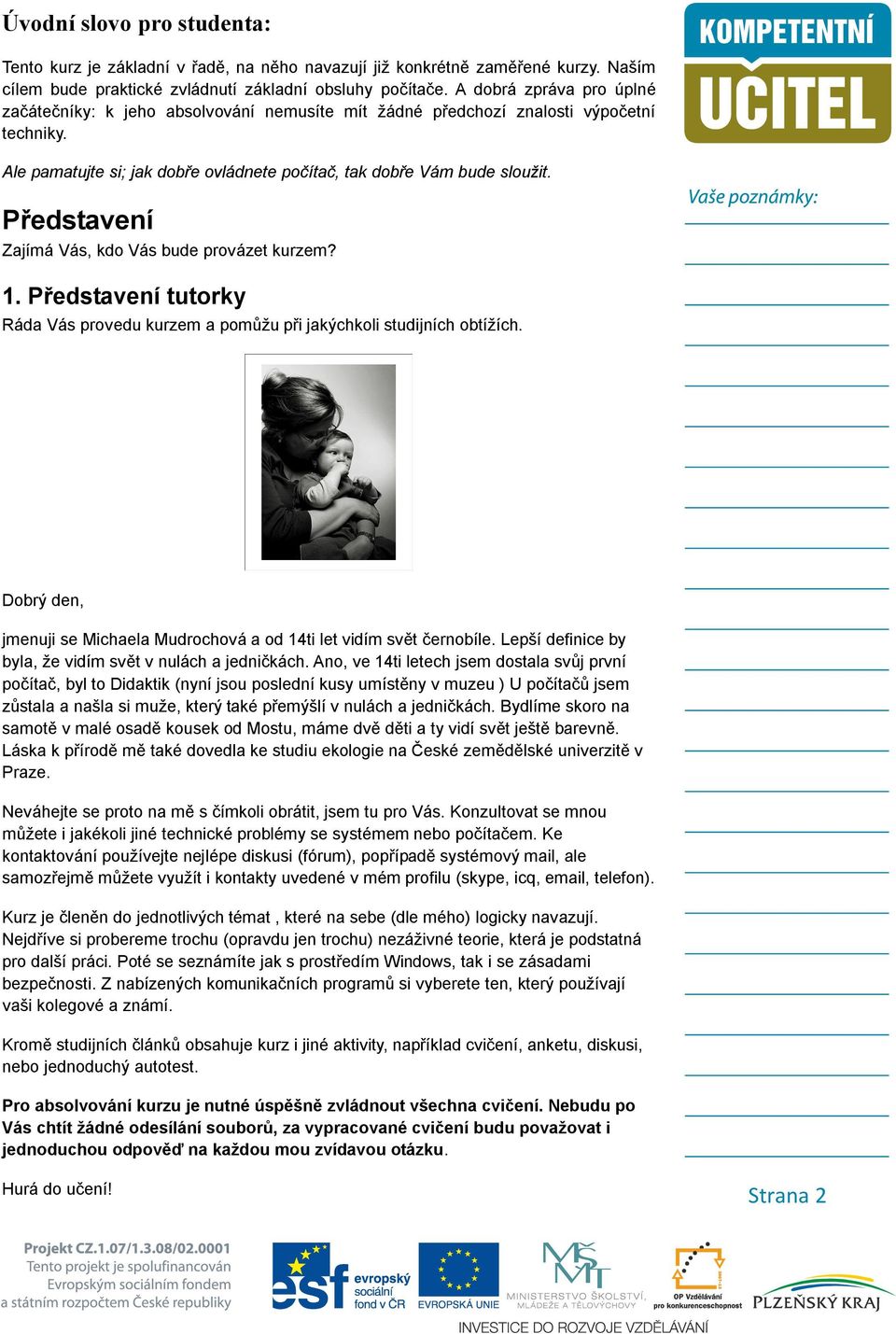 Úvodní slovo pro studenta:

Tento kurz je základní v řadě, na něho navazují již konkrétně zaměřené kurzy. Naším cílem bude praktické zvládnutí základní obsluhy počítače. A dobrá zpráva pro úplné začátečníky: k jeho absolvování nemusíte mít žádné předchozí znalosti výpočetní techniky.

Ale pamatujte si; jak dobře ovládnete počítač, tak dobře Vám bude sloužit.

Představení

Zajímá Vás, kdo Vás bude provázet kurzem?

1. Představení tutorky

Ráda Vás provedu kurzem a pomůžu při jakýchkoli studijních obtížích.

Dobrý den,

jmenuji se Michaela Mudrochová a od 14ti let vidím svět černobíle. Lepší definice by byla, že vidím svět v nulách a jedničkách. Ano, ve 14ti letech jsem dostala svůj první počítač, byl to Didaktik (nyní jsou poslední kusy umístěny v muzeu ) U počítačů jsem zůstala a našla si muže, který také přemýšlí v nulách a jedničkách. Bydlíme skoro na samotě v malé osadě kousek od Mostu, máme dvě děti a ty vidí svět ještě barevně. Láska k přírodě mě také dovedla ke studiu ekologie na České zemědělské univerzitě v Praze.

Neváhejte se proto na mě s čímkoli obrátit, jsem tu pro Vás. Konzultovat se mnou můžete i jakékoli jiné technické problémy se systémem nebo počítačem. Ke kontaktování používejte nejlépe diskusi (fórum), popřípadě systémový mail, ale samozřejmě můžete využít i kontakty uvedené v mém profilu (skype, icq, email, telefon).

Kurz je členěn do jednotlivých témat , které na sebe (dle mého) logicky navazují. Nejdříve si probereme trochu (opravdu jen trochu) nezáživné teorie, která je podstatná pro další práci. Poté se seznámíte jak s prostředím Windows, tak i se zásadami bezpečnosti. Z nabízených komunikačních programů si vyberete ten, který používají vaši kolegové a známí.

Kromě studijních článků obsahuje kurz i jiné aktivity, například cvičení, anketu, diskusi, nebo jednoduchý autotest.

Pro absolvování kurzu je nutné úspěšně zvládnout všechna cvičení. Nebudu po Vás chtít žádné odesílání souborů, za vypracované cvičení budu považovat i jednoduchou odpověď na každou mou zvídavou otázku.

Hurá do učení!

KOMPETENTNÍ UČITEL

Vaše poznámky:

Strana 2

Projekt CZ.1.07/1.3.08/02.0001
Tento projekt je spolufinancován Evropským sociálním fondem a státním rozpočtem České republiky

esf evropský sociální fond v ČR

EVROPSKÁ UNIE

MINISTERSTVO ŠKOLSTVÍ, MLÁDEŽE A TĚLOVÝCHOVY

OP Vzdělávání pro konkurenceschopnost

PLZEŇSKÝ KRAJ

INVESTICE DO ROZVOJE VZDĚLÁVÁNÍ